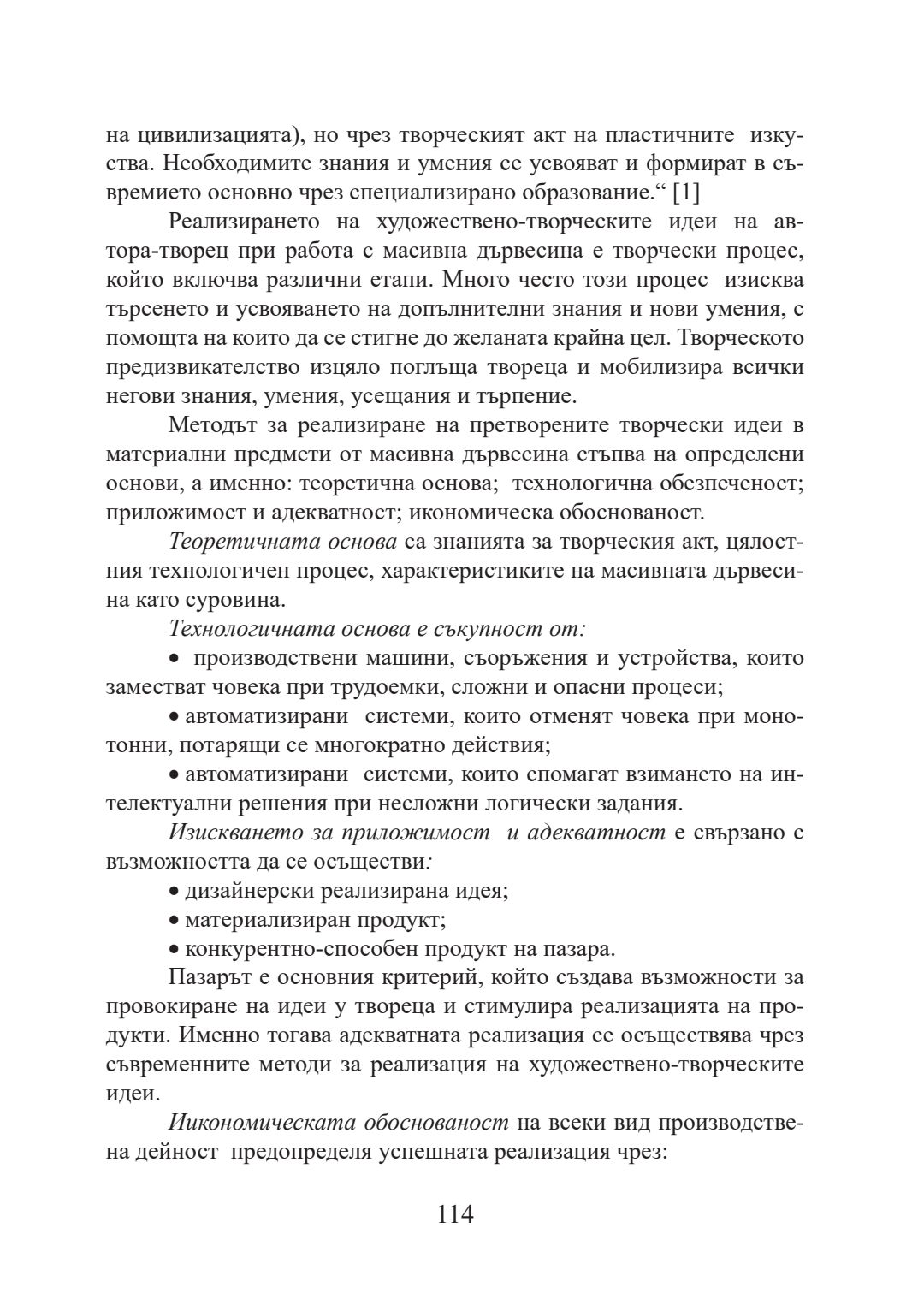 на цивилизацията), но чрез творческият акт на пластичните изкуства. Необходимите знания и умения се усвояват и формират в съвремието основно чрез специализирано образование.“ [1]

Реализирането на художествено-творческите идеи на автора-творец при работа с масивна дървесина е творчески процес, който включва различни етапи. Много често този процес изисква търсенето и усвояването на допълнителни знания и нови умения, с помощта на които да се стигне до желаната крайна цел. Творческото предизвикателство изцяло поглъща твореца и мобилизира всички негови знания, умения, усещания и търпение.

Методът за реализиране на претворените творчески идеи в материални предмети от масивна дървесина стъпва на определени основи, а именно: теоретична основа; технологична обезпеченост; приложимост и адекватност; икономическа обоснованост.

Теоретичната основа са знанията за творческия акт, цялостния технологичен процес, характеристиките на масивната дървесина като суровина.

Технологичната основа е съкупност от:

• производствени машини, съоръжения и устройства, които заместват човека при трудоемки, сложни и опасни процеси;

• автоматизирани системи, които отменят човека при монотонни, потарящи се многократно действия;

• автоматизирани системи, които спомагат взимането на интелектуални решения при несложни логически задания.

Изискването за приложимост и адекватност е свързано с възможността да се осъществи:

• дизайнерски реализирана идея;

• материализиран продукт;

• конкурентно-способен продукт на пазара.

Пазарът е основния критерий, който създава възможности за провокиране на идеи у твореца и стимулира реализацията на продукти. Именно тогава адекватната реализация се осъществява чрез съвременните методи за реализация на художествено-творческите идеи.

Иикономическата обоснованост на всеки вид производствена дейност предопределя успешната реализация чрез:

114